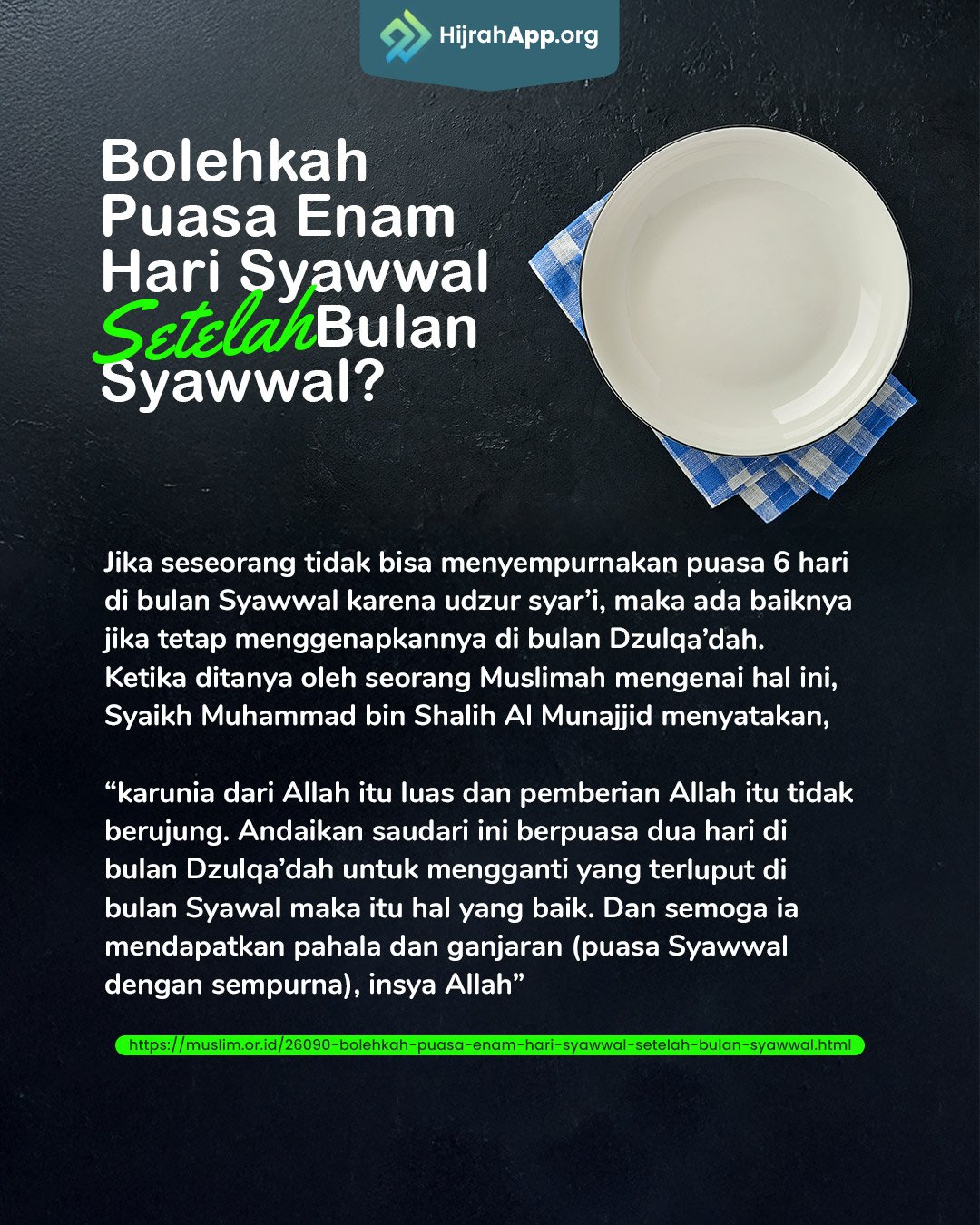 HijrahApp.org

Bolehkah
Puasa Enam
Hari Syawwal
Setelah Bulan
Syawwal?

Jika seseorang tidak bisa menyempurnakan puasa 6 hari di bulan Syawwal karena udzur syar'i, maka ada baiknya jika tetap menggenapkannya di bulan Dzulqa'dah. Ketika ditanya oleh seorang Muslimah mengenai hal ini, Syaikh Muhammad bin Shalih Al Munajjid menyatakan,

"karunia dari Allah itu luas dan pemberian Allah itu tidak berujung. Andaikan saudari ini berpuasa dua hari di bulan Dzulqa'dah untuk mengganti yang terluput di bulan Syawal maka itu hal yang baik. Dan semoga ia mendapatkan pahala dan ganjaran (puasa Syawwal dengan sempurna), insya Allah"

https://muslim.or.id/26090-bolehkah-puasa-enam-hari-syawwal-setelah-bulan-syawwal.html